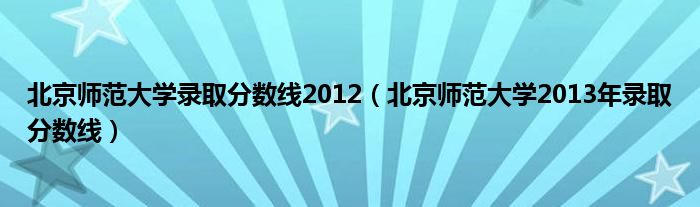 北京师范大学录取分数线2012（北京师范大学2013年录取分数线）